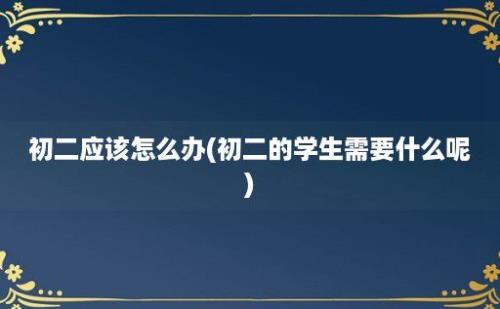 初二应该怎么办(初二的学生需要什么呢)